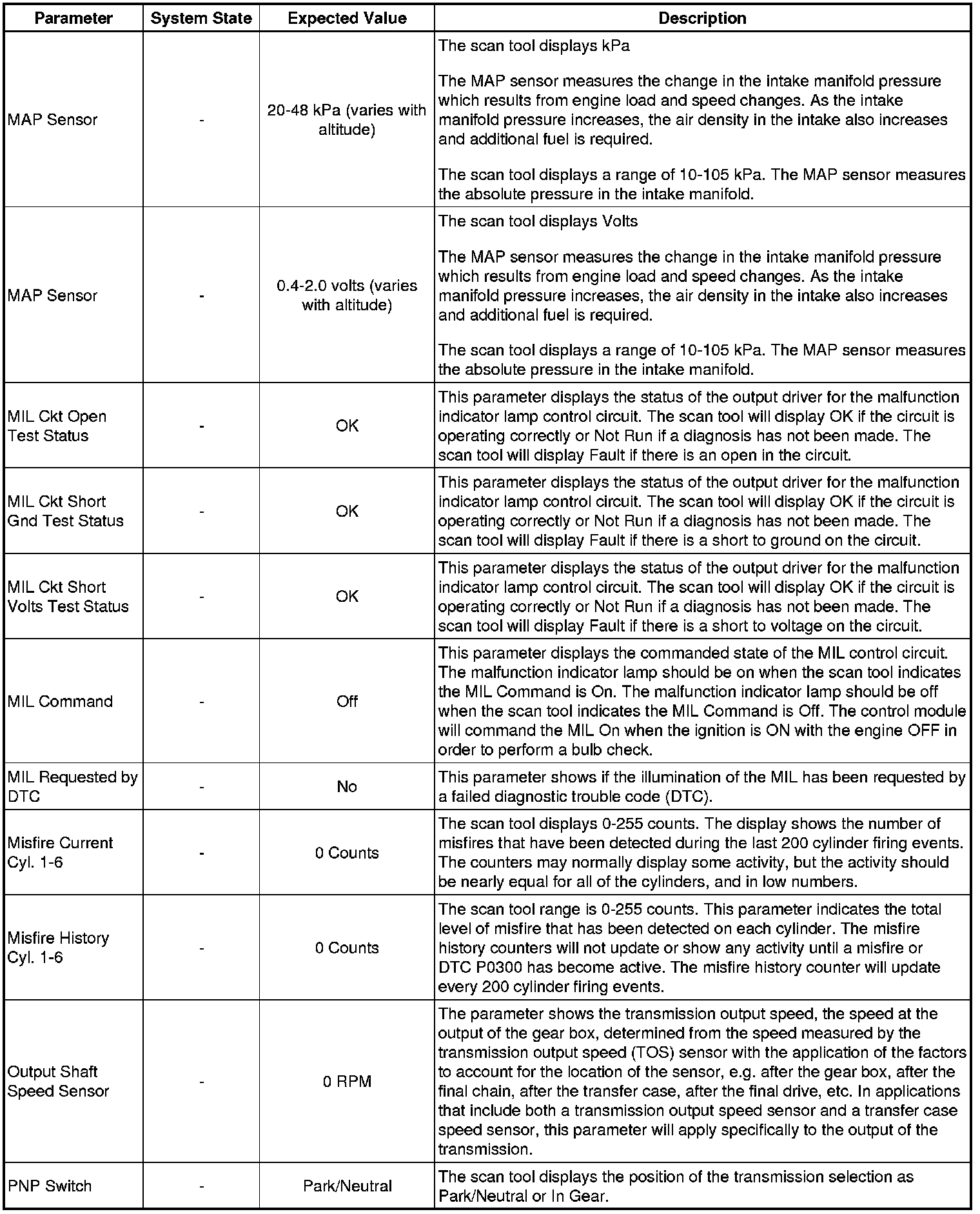 | Parameter | System State | Expected Value | Description |
|---|---|---|---|
| MAP Sensor | - | 20-48 kPa (varies with altitude) | The scan tool displays kPa<br><br>The MAP sensor measures the change in the intake manifold pressure which results from engine load and speed changes. As the intake manifold pressure increases, the air density in the intake also increases and additional fuel is required.<br><br>The scan tool displays a range of 10-105 kPa. The MAP sensor measures the absolute pressure in the intake manifold. |
| MAP Sensor | - | 0.4-2.0 volts (varies with altitude) | The scan tool displays Volts<br><br>The MAP sensor measures the change in the intake manifold pressure which results from engine load and speed changes. As the intake manifold pressure increases, the air density in the intake also increases and additional fuel is required.<br><br>The scan tool displays a range of 10-105 kPa. The MAP sensor measures the absolute pressure in the intake manifold. |
| MIL Ckt Open Test Status | - | OK | This parameter displays the status of the output driver for the malfunction indicator lamp control circuit. The scan tool will display OK if the circuit is operating correctly or Not Run if a diagnosis has not been made. The scan tool will display Fault if there is an open in the circuit. |
| MIL Ckt Short Gnd Test Status | - | OK | This parameter displays the status of the output driver for the malfunction indicator lamp control circuit. The scan tool will display OK if the circuit is operating correctly or Not Run if a diagnosis has not been made. The scan tool will display Fault if there is a short to ground on the circuit. |
| MIL Ckt Short Volts Test Status | - | OK | This parameter displays the status of the output driver for the malfunction indicator lamp control circuit. The scan tool will display OK if the circuit is operating correctly or Not Run if a diagnosis has not been made. The scan tool will display Fault if there is a short to voltage on the circuit. |
| MIL Command | - | Off | This parameter displays the commanded state of the MIL control circuit. The malfunction indicator lamp should be on when the scan tool indicates the MIL Command is On. The malfunction indicator lamp should be off when the scan tool indicates the MIL Command is Off. The control module will command the MIL On when the ignition is ON with the engine OFF in order to perform a bulb check. |
| MIL Requested by DTC | - | No | This parameter shows if the illumination of the MIL has been requested by a failed diagnostic trouble code (DTC). |
| Misfire Current Cyl. 1-6 | - | 0 Counts | The scan tool displays 0-255 counts. The display shows the number of misfires that have been detected during the last 200 cylinder firing events. The counters may normally display some activity, but the activity should be nearly equal for all of the cylinders, and in low numbers. |
| Misfire History Cyl. 1-6 | - | 0 Counts | The scan tool range is 0-255 counts. This parameter indicates the total level of misfire that has been detected on each cylinder. The misfire history counters will not update or show any activity until a misfire or DTC P0300 has become active. The misfire history counter will update every 200 cylinder firing events. |
| Output Shaft Speed Sensor | - | 0 RPM | The parameter shows the transmission output speed, the speed at the output of the gear box, determined from the speed measured by the transmission output speed (TOS) sensor with the application of the factors to account for the location of the sensor, e.g. after the gear box, after the final chain, after the transfer case, after the final drive, etc. In applications that include both a transmission output speed sensor and a transfer case speed sensor, this parameter will apply specifically to the output of the transmission. |
| PNP Switch | - | Park/Neutral | The scan tool displays the position of the transmission selection as Park/Neutral or In Gear. |